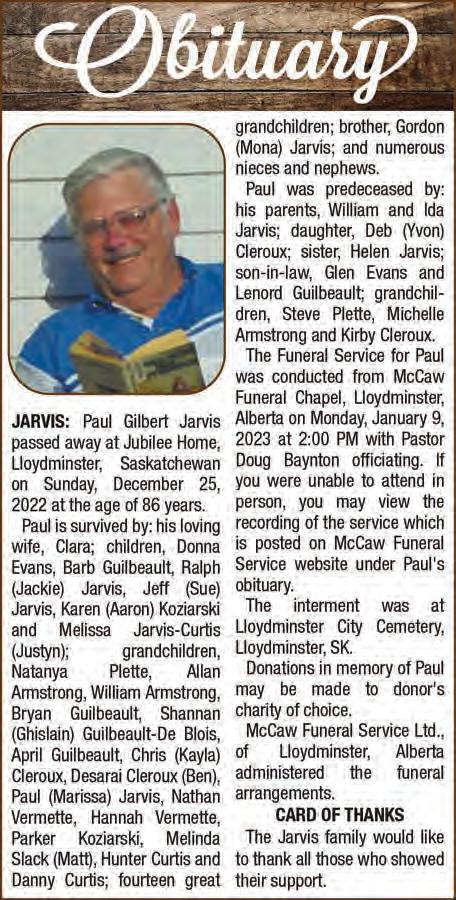 Obituary

JARVIS: Paul Gilbert Jarvis passed away at Jubilee Home, Lloydminster, Saskatchewan on Sunday, December 25, 2022 at the age of 86 years.

Paul is survived by: his loving wife, Clara; children, Donna Evans, Barb Guilbeault, Ralph (Jackie) Jarvis, Jeff (Sue) Jarvis, Karen (Aaron) Koziarski and Melissa Jarvis-Curtis (Justyn); grandchildren, Natanya Plette, Allan Armstrong, William Armstrong, Bryan Guilbeault, Shannan (Ghislain) Guilbeault-De Blois, April Guilbeault, Chris (Kayla) Cleroux, Desarai Cleroux (Ben), Paul (Marissa) Jarvis, Nathan Vermette, Hannah Vermette, Parker Koziarski, Melinda Slack (Matt), Hunter Curtis and Danny Curtis; fourteen great grandchildren; brother, Gordon (Mona) Jarvis; and numerous nieces and nephews.

Paul was predeceased by: his parents, William and Ida Jarvis; daughter, Deb (Yvon) Cleroux; sister, Helen Jarvis; son-in-law, Glen Evans and Lenord Guilbeault; grandchildren, Steve Plette, Michelle Armstrong and Kirby Cleroux.

The Funeral Service for Paul was conducted from McCaw Funeral Chapel, Lloydminster, Alberta on Monday, January 9, 2023 at 2:00 PM with Pastor Doug Baynton officiating. If you were unable to attend in person, you may view the recording of the service which is posted on McCaw Funeral Service website under Paul's obituary.

The interment was at Lloydminster City Cemetery, Lloydminster, SK.

Donations in memory of Paul may be made to donor's charity of choice.

McCaw Funeral Service Ltd., of Lloydminster, Alberta administered the funeral arrangements.

CARD OF THANKS

The Jarvis family would like to thank all those who showed their support.